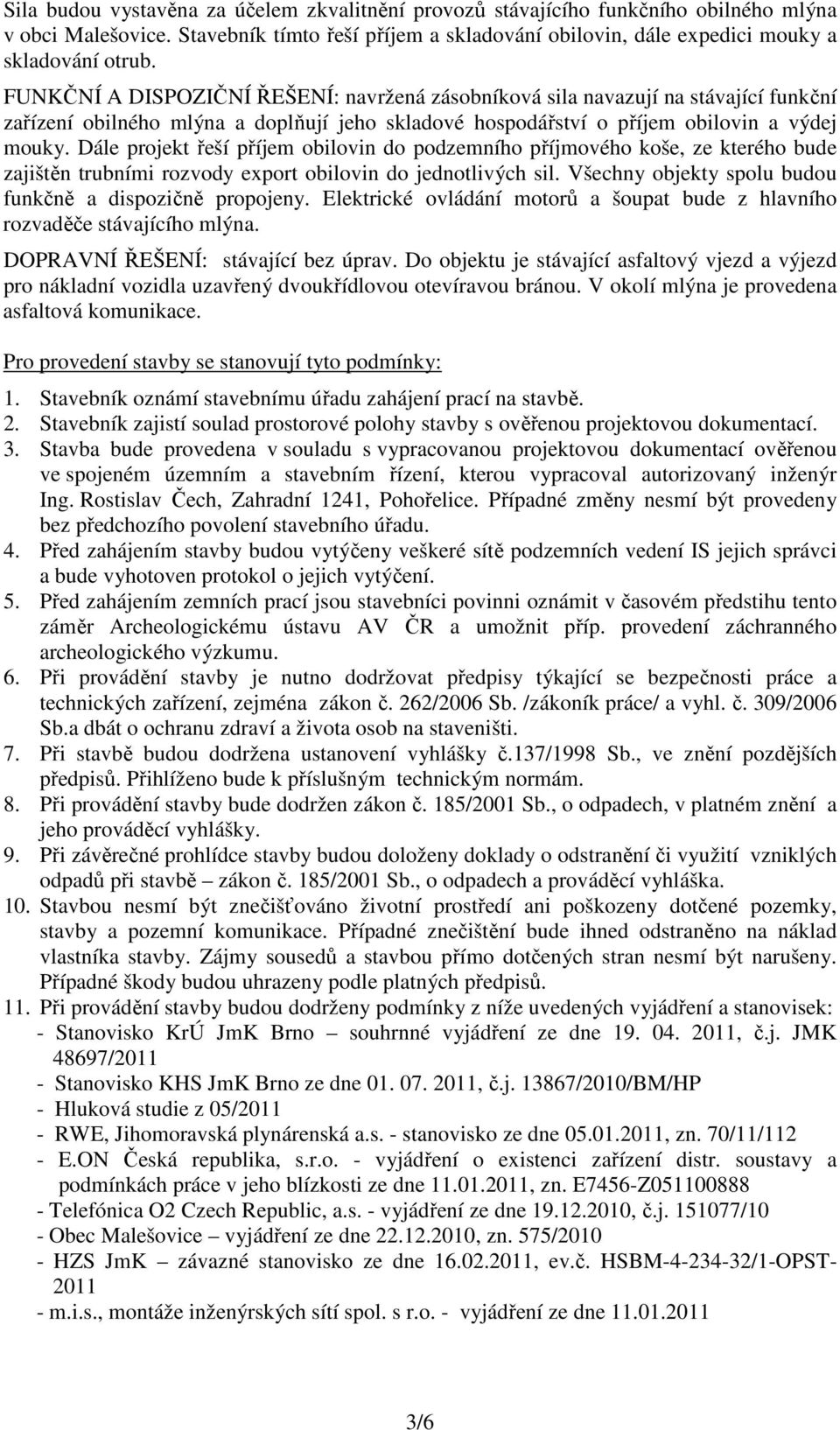 Sila budou vystavěna za účelem zkvalitnění provozů stávajícího funkčního obilného mlýna v obci Malešovice. Stavebník tímto řeší příjem a skladování obilovin, dále expedici mouky a skladování otrub.

FUNKČNÍ A DISPOZIČNÍ ŘEŠENÍ: navržená zásobníková sila navazují na stávající funkční zařízení obilného mlýna a doplňují jeho skladové hospodářství o příjem obilovin a výdej mouky. Dále projekt řeší příjem obilovin do podzemního příjmového koše, ze kterého bude zajištěn trubními rozvody export obilovin do jednotlivých sil. Všechny objekty spolu budou funkčně a dispozičně propojeny. Elektrické ovládání motorů a šoupat bude z hlavního rozvaděče stávajícího mlýna.

DOPRAVNÍ ŘEŠENÍ: stávající bez úprav. Do objektu je stávající asfaltový vjezd a výjezd pro nákladní vozidla uzavřený dvoukřídlovou otevíravou bránou. V okolí mlýna je provedena asfaltová komunikace.

Pro provedení stavby se stanovují tyto podmínky:

1. Stavebník oznámí stavebnímu úřadu zahájení prací na stavbě.
2. Stavebník zajistí soulad prostorové polohy stavby s ověřenou projektovou dokumentací.
3. Stavba bude provedena v souladu s vypracovanou projektovou dokumentací ověřenou ve spojeném územním a stavebním řízení, kterou vypracoval autorizovaný inženýr Ing. Rostislav Čech, Zahradní 1241, Pohořelice. Případné změny nesmí být provedeny bez předchozího povolení stavebního úřadu.
4. Před zahájením stavby budou vytýčeny veškeré sítě podzemních vedení IS jejich správci a bude vyhotoven protokol o jejich vytýčení.
5. Před zahájením zemních prací jsou stavebníci povinni oznámit v časovém předstihu tento záměr Archeologickému ústavu AV ČR a umožnit příp. provedení záchranného archeologického výzkumu.
6. Při provádění stavby je nutno dodržovat předpisy týkající se bezpečnosti práce a technických zařízení, zejména zákon č. 262/2006 Sb. /zákoník práce/ a vyhl. č. 309/2006 Sb.a dbát o ochranu zdraví a života osob na staveništi.
7. Při stavbě budou dodržena ustanovení vyhlášky č.137/1998 Sb., ve znění pozdějších předpisů. Přihlíženo bude k příslušným technickým normám.
8. Při provádění stavby bude dodržen zákon č. 185/2001 Sb., o odpadech, v platném znění a jeho prováděcí vyhlášky.
9. Při závěrečné prohlídce stavby budou doloženy doklady o odstranění či využití vzniklých odpadů při stavbě – zákon č. 185/2001 Sb., o odpadech a prováděcí vyhláška.
10. Stavbou nesmí být znečišťováno životní prostředí ani poškozeny dotčené pozemky, stavby a pozemní komunikace. Případné znečištění bude ihned odstraněno na náklad vlastníka stavby. Zájmy sousedů a stavbou přímo dotčených stran nesmí být narušeny. Případné škody budou uhrazeny podle platných předpisů.
11. Při provádění stavby budou dodrženy podmínky z níže uvedených vyjádření a stanovisek:
- Stanovisko KrÚ JmK Brno – souhrnné vyjádření ze dne 19. 04. 2011, č.j. JMK 48697/2011
- Stanovisko KHS JmK Brno ze dne 01. 07. 2011, č.j. 13867/2010/BM/HP
- Hluková studie z 05/2011
- RWE, Jihomoravská plynárenská a.s. - stanovisko ze dne 05.01.2011, zn. 70/11/112
- E.ON Česká republika, s.r.o. - vyjádření o existenci zařízení distr. soustavy a podmínkách práce v jeho blízkosti ze dne 11.01.2011, zn. E7456-Z051100888
- Telefónica O2 Czech Republic, a.s. - vyjádření ze dne 19.12.2010, č.j. 151077/10
- Obec Malešovice – vyjádření ze dne 22.12.2010, zn. 575/2010
- HZS JmK – závazné stanovisko ze dne 16.02.2011, ev.č. HSBM-4-234-32/1-OPST-2011
- m.i.s., montáže inženýrských sítí spol. s r.o. - vyjádření ze dne 11.01.2011

3/6